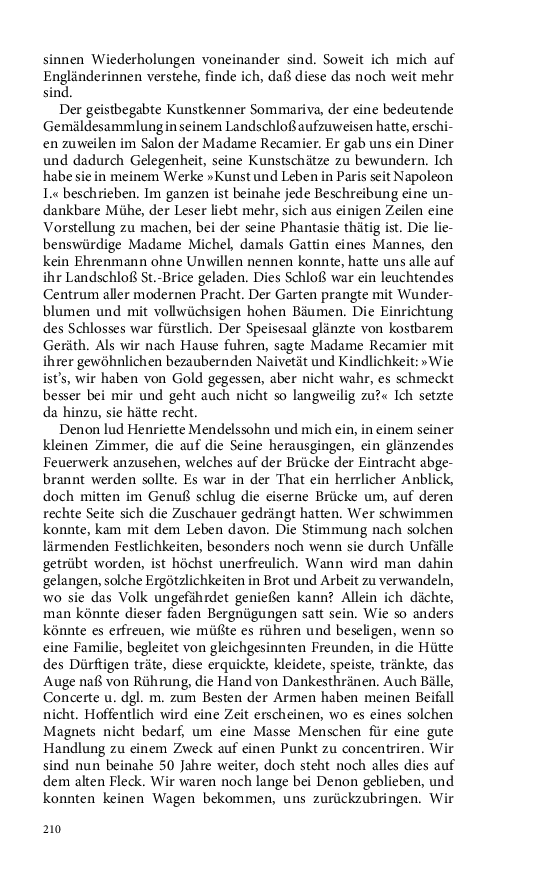 sinnen Wiederholungen voneinander sind. Soweit ich mich auf Engländerinnen verstehe, finde ich, daß diese das noch weit mehr sind.

Der geistbegabte Kunstkenner Sommariva, der eine bedeutende Gemäldesammlung in seinem Landschloß aufzuweisen hatte, erschien zuweilen im Salon der Madame Recamier. Er gab uns ein Diner und dadurch Gelegenheit, seine Kunstschätze zu bewundern. Ich habe sie in meinem Werke »Kunst und Leben in Paris seit Napoleon I.« beschrieben. Im ganzen ist beinahe jede Beschreibung eine undankbare Mühe, der Leser liebt mehr, sich aus einigen Zeilen eine Vorstellung zu machen, bei der seine Phantasie thätig ist. Die liebenswürdige Madame Michel, damals Gattin eines Mannes, den kein Ehrenmann ohne Unwillen nennen konnte, hatte uns alle auf ihr Landschloß St.-Brice geladen. Dies Schloß war ein leuchtendes Centrum aller modernen Pracht. Der Garten prangte mit Wunderblumen und mit vollwüchsigen hohen Bäumen. Die Einrichtung des Schlosses war fürstlich. Der Speisesaal glänzte von kostbarem Geräth. Als wir nach Hause fuhren, sagte Madame Recamier mit ihrer gewöhnlichen bezaubernden Naivetät und Kindlichkeit: »Wie ist's, wir haben von Gold gegessen, aber nicht wahr, es schmeckt besser bei mir und geht auch nicht so langweilig zu?« Ich setzte da hinzu, sie hätte recht.

Denon lud Henriette Mendelssohn und mich ein, in einem seiner kleinen Zimmer, die auf die Seine herausgingen, ein glänzendes Feuerwerk anzusehen, welches auf der Brücke der Eintracht abgebrannt werden sollte. Es war in der That ein herrlicher Anblick, doch mitten im Genuß schlug die eiserne Brücke um, auf deren rechte Seite sich die Zuschauer gedrängt hatten. Wer schwimmen konnte, kam mit dem Leben davon. Die Stimmung nach solchen lärmenden Festlichkeiten, besonders noch wenn sie durch Unfälle getrübt worden, ist höchst unerfreulich. Wann wird man dahin gelangen, solche Ergötzlichkeiten in Brot und Arbeit zu verwandeln, wo sie das Volk ungefährdet genießen kann? Allein ich dächte, man könnte dieser faden Bergnügungen satt sein. Wie so anders könnte es erfreuen, wie müßte es rühren und beseligen, wenn so eine Familie, begleitet von gleichgesinnten Freunden, in die Hütte des Dürftigen träte, diese erquickte, kleidete, speiste, tränkte, das Auge naß von Rührung, die Hand von Dankesthränen. Auch Bälle, Concerte u. dgl. m. zum Besten der Armen haben meinen Beifall nicht. Hoffentlich wird eine Zeit erscheinen, wo es eines solchen Magnets nicht bedarf, um eine Masse Menschen für eine gute Handlung zu einem Zweck auf einen Punkt zu concentriren. Wir sind nun beinahe 50 Jahre weiter, doch steht noch alles dies auf dem alten Fleck. Wir waren noch lange bei Denon geblieben, und konnten keinen Wagen bekommen, uns zurückzubringen. Wir

210